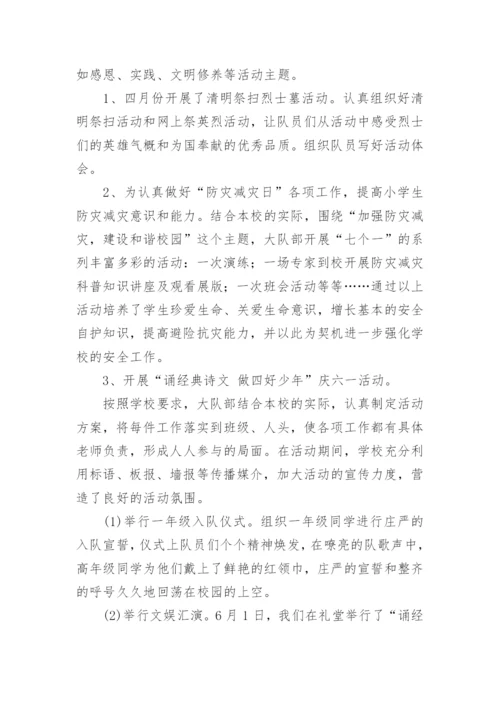 如感恩、实践、文明修养等活动主题。

1、四月份开展了清明祭扫烈士墓活动。认真组织好清明祭扫活动和网上祭英烈活动，让队员们从活动中感受烈士们的英雄气概和为国奉献的优秀品质。组织队员写好活动体会。

2、为认真做好“防灾减灾日”各项工作，提高小学生防灾减灾意识和能力。结合本校的实际，围绕“加强防灾减灾，建设和谐校园”这个主题，大队部开展“七个一”的系列丰富多彩的活动：一次演练；一场专家到校开展防灾减灾科普知识讲座及观看展版；一次班会活动等等……通过以上活动培养了学生珍爱生命、关爱生命意识，增长基本的安全自护知识，提高避险抗灾能力，并以此为契机进一步强化学校的安全工作。

3、开展“诵经典诗文 做四好少年”庆六一活动。

按照学校要求，大队部结合本校的实际，认真制定活动方案，将每件工作落实到班级、人头，使各项工作都有具体老师负责，形成人人参与的局面。在活动期间，学校充分利用标语、板报、墙报等传播媒介，加大活动的宣传力度，营造了良好的活动氛围。

(1)举行一年级入队仪式。组织一年级同学进行庄严的入队宣誓，仪式上队员们个个精神焕发，在嘹亮的队歌声中，高年级同学为他们戴上了鲜艳的红领巾，庄严的宣誓和整齐的呼号久久地回荡在校园的上空。

(2)举行文娱汇演。6月1日，我们在礼堂举行了“诵经